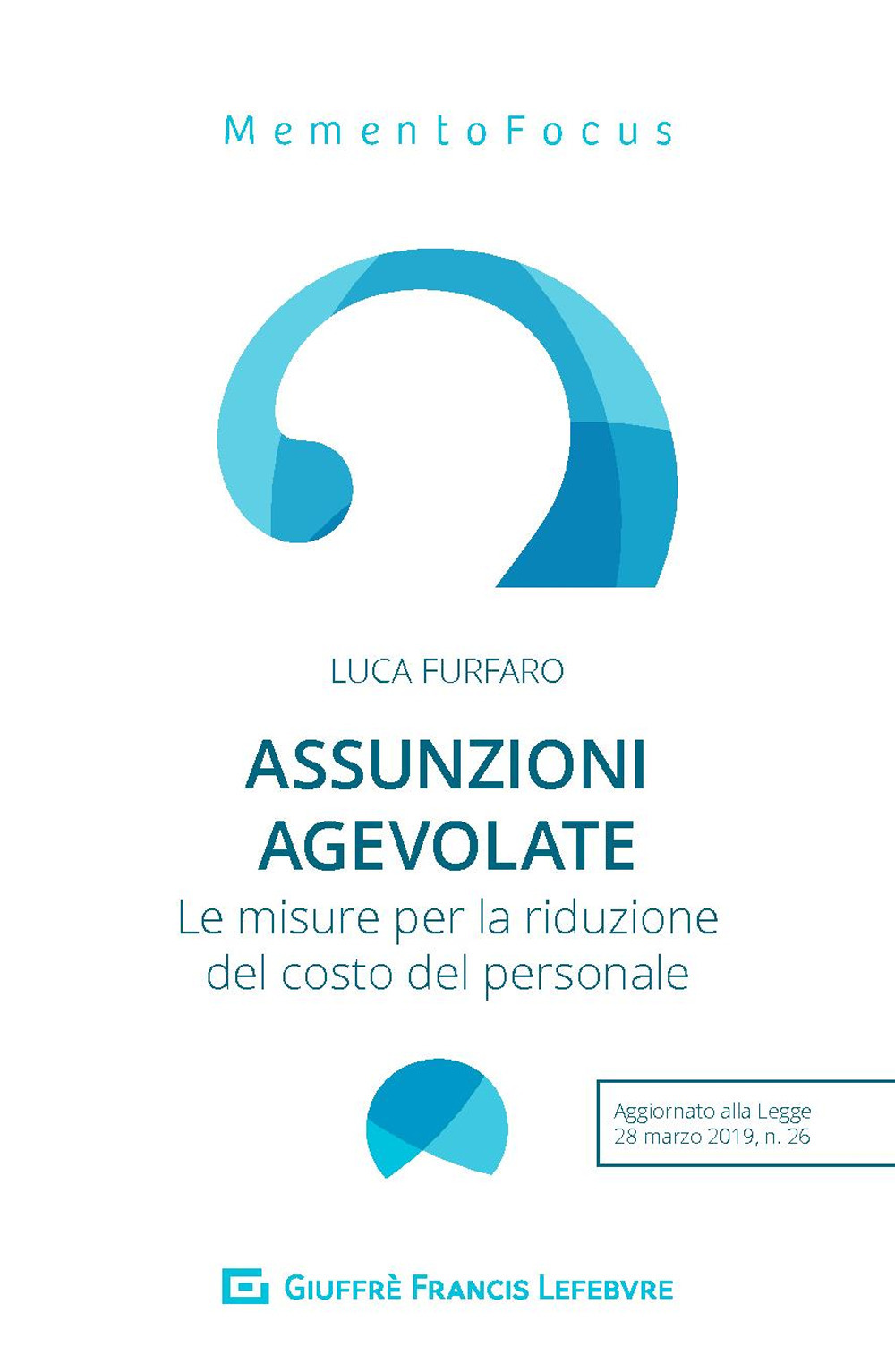 MementoFocus

LUCA FURFARO

ASSUNZIONI AGEVOLATE

Le misure per la riduzione del costo del personale

Aggiornato alla Legge 28 marzo 2019, n. 26

GIUFFRÈ FRANCIS LEFEBVRE